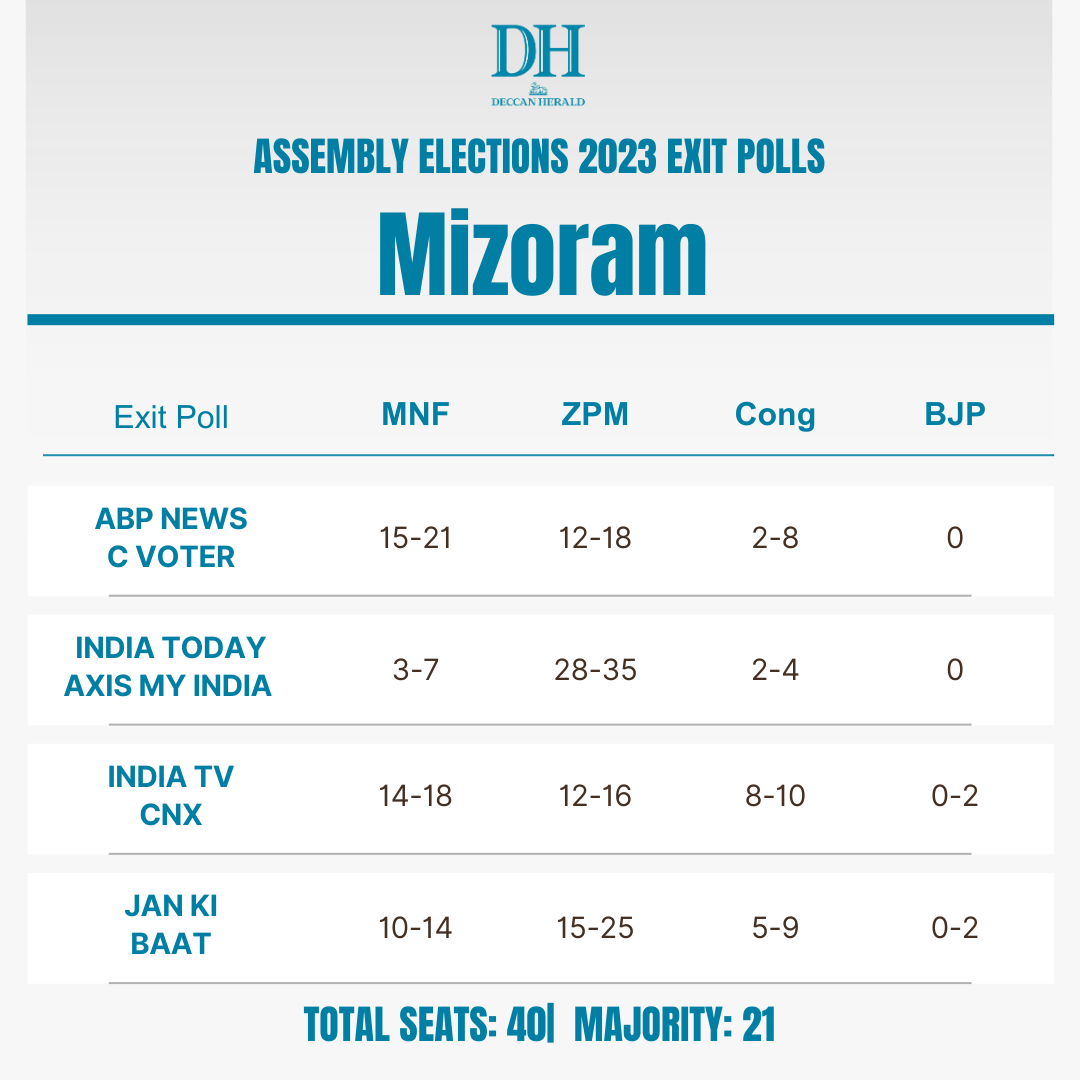 DH
DECCAN HERALD

ASSEMBLY ELECTIONS 2023 EXIT POLLS

Mizoram

| Exit Poll | MNF | ZPM | Cong | BJP |
|---|---|---|---|---|
| ABP NEWS C VOTER | 15-21 | 12-18 | 2-8 | 0 |
| INDIA TODAY AXIS MY INDIA | 3-7 | 28-35 | 2-4 | 0 |
| INDIA TV CNX | 14-18 | 12-16 | 8-10 | 0-2 |
| JAN KI BAAT | 10-14 | 15-25 | 5-9 | 0-2 |

TOTAL SEATS: 40| MAJORITY: 21